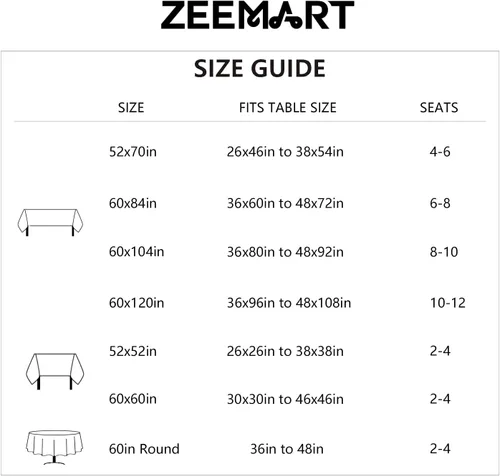 ZEEMART

SIZE GUIDE

| SIZE | FITS TABLE SIZE | SEATS |
|---|---|---|
| 52x70in | 26x46in to 38x54in | 4-6 |
| 60x84in | 36x60in to 48x72in | 6-8 |
| 60x104in | 36x80in to 48x92in | 8-10 |
| 60x120in | 36x96in to 48x108in | 10-12 |
| 52x52in | 26x26in to 38x38in | 2-4 |
| 60x60in | 30x30in to 46x46in | 2-4 |
| 60in Round | 36in to 48in | 2-4 |